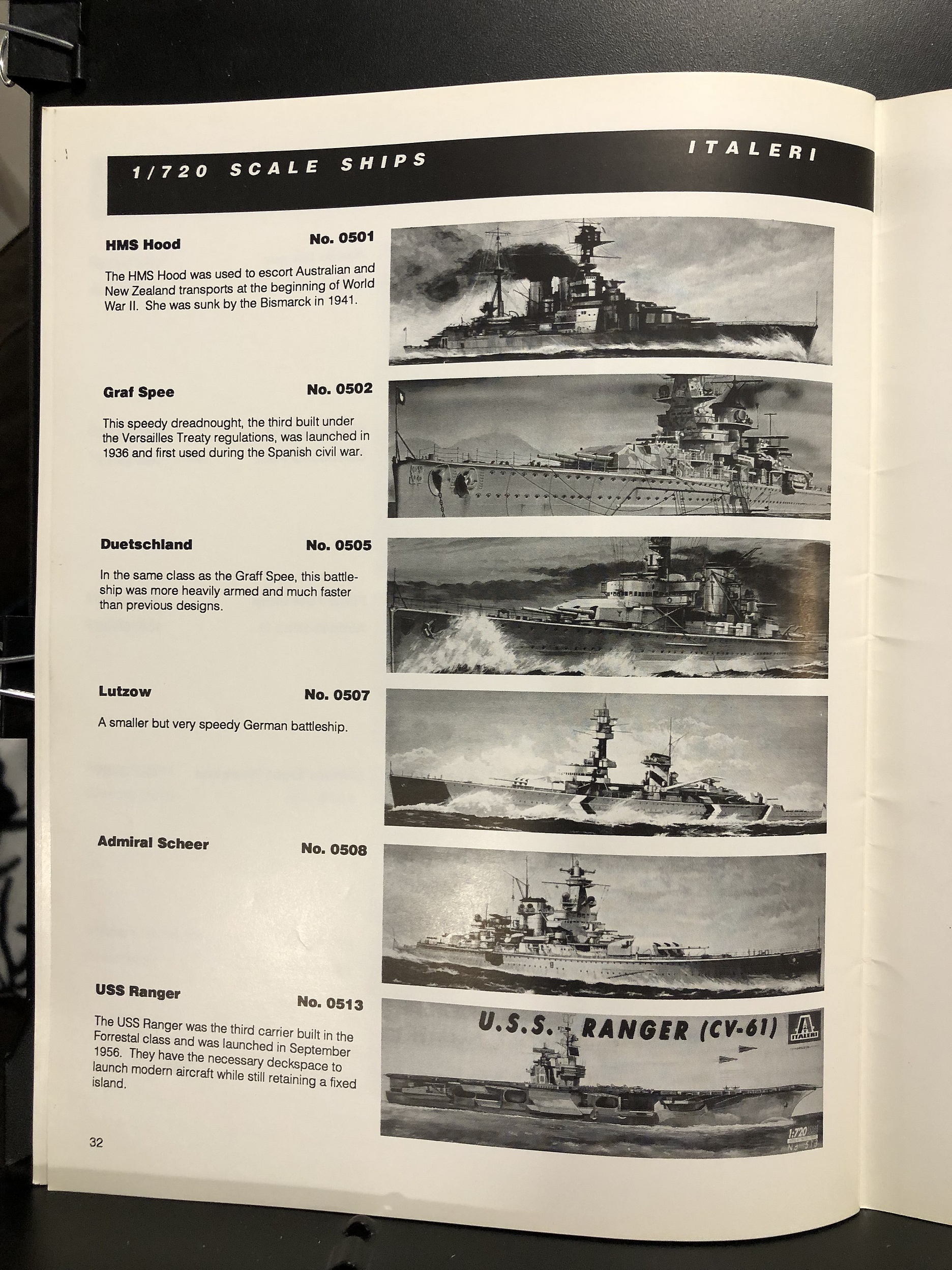 1/720 SCALE SHIPS

ITALERI

HMS Hood

No. 0501

The HMS Hood was used to escort Australian and New Zealand transports at the beginning of World War II. She was sunk by the Bismarck in 1941.

Graf Spee

No. 0502

This speedy dreadnought, the third built under the Versailles Treaty regulations, was launched in 1936 and first used during the Spanish civil war.

Duetschland

No. 0505

In the same class as the Graff Spee, this battleship was more heavily armed and much faster than previous designs.

Lutzow

No. 0507

A smaller but very speedy German battleship.

Admiral Scheer

No. 0508

USS Ranger

No. 0513

The USS Ranger was the third carrier built in the Forrestal class and was launched in September 1956. They have the necessary deckspace to launch modern aircraft while still retaining a fixed island.

U.S.S. RANGER (CV-61)

ITALERI

1:720

No 513

32